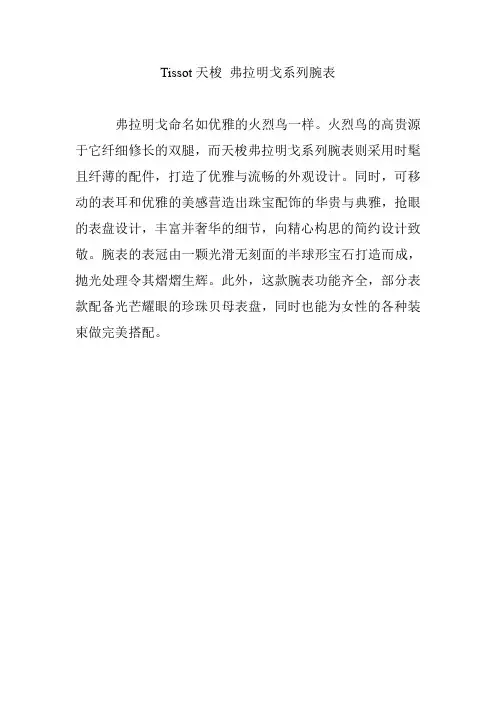 Tissot 天梭 弗拉明戈系列腕表

弗拉明戈命名如优雅的火烈鸟一样。火烈鸟的高贵源于它纤细修长的双腿，而天梭弗拉明戈系列腕表则采用时髦且纤薄的配件，打造了优雅与流畅的外观设计。同时，可移动的表耳和优雅的美感营造出珠宝配饰的华贵与典雅，抢眼的表盘设计，丰富并奢华的细节，向精心构思的简约设计致敬。腕表的表冠由一颗光滑无刻面的半球形宝石打造而成，抛光处理令其熠熠生辉。此外，这款腕表功能齐全，部分表款配备光芒耀眼的珍珠贝母表盘，同时也能为女性的各种装束做完美搭配。